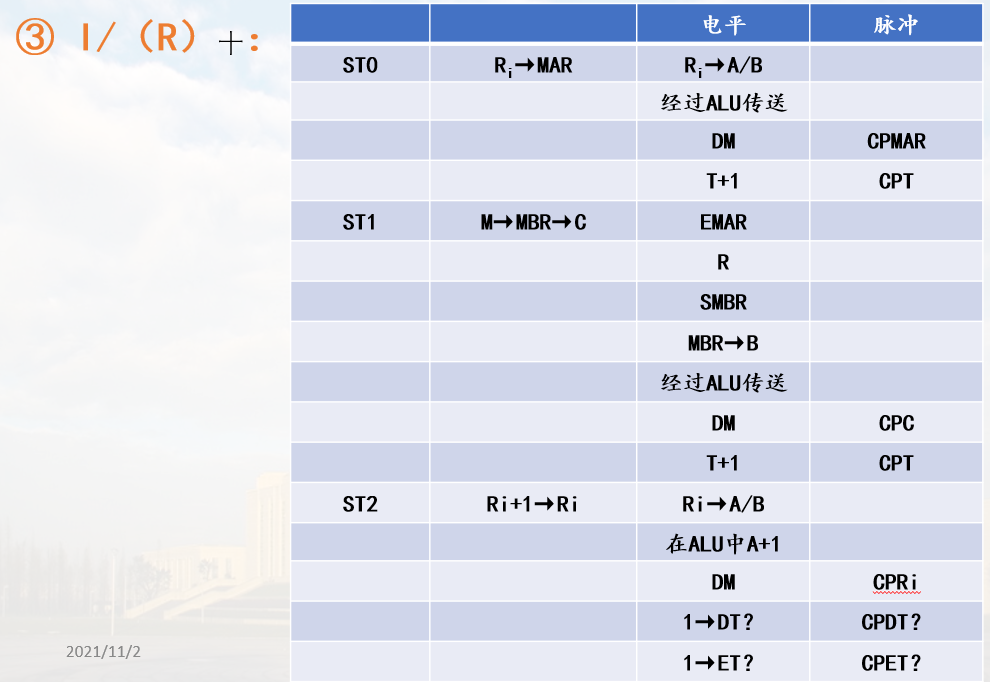 ③ I/（R）+：

| | | 电平 | 脉冲 |
|---|---|---|---|
| ST0 | $R_i$→MAR | $R_i$→A/B | |
| | | 经过ALU传送 | |
| | | DM | CPMAR |
| | | T+1 | CPT |
| ST1 | M→MBR→C | EMAR | |
| | | R | |
| | | SMBR | |
| | | MBR→B | |
| | | 经过ALU传送 | |
| | | DM | CPC |
| | | T+1 | CPT |
| ST2 | Ri+1→Ri | Ri→A/B | |
| | | 在ALU中A+1 | |
| | | DM | CPRi |
| | | 1→DT？ | CPDT？ |
| | | 1→ET？ | CPET？ |

2021/11/2